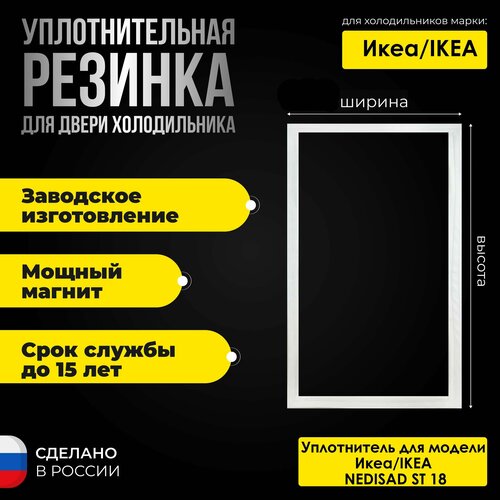 УПЛОТНИТЕЛЬНАЯ
РЕЗИНКА
ДЛЯ ДВЕРИ ХОЛОДИЛЬНИКА

для холодильников марки:
Икеа/IKEA

ширина

высота

Заводское изготовление

Мощный магнит

Срок службы до 15 лет

СДЕЛАНО
В РОССИИ

Уплотнитель для модели
Икеа/IKEA
NEDISAD ST 18